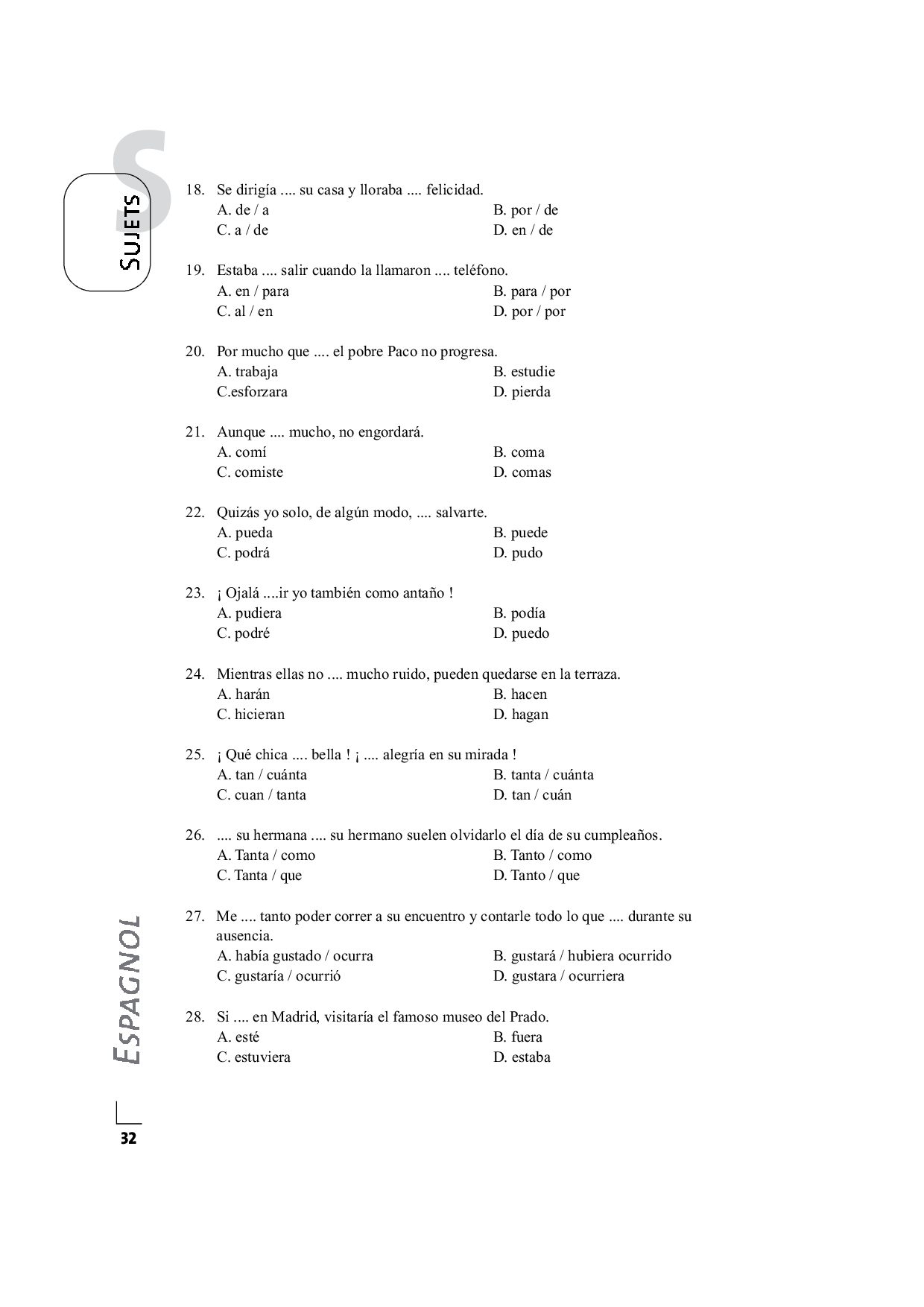 S
SUJETS

18. Se dirigía .... su casa y lloraba .... felicidad.
A. de / a
B. por / de
C. a / de
D. en / de

19. Estaba .... salir cuando la llamaron .... teléfono.
A. en / para
B. para / por
C. al / en
D. por / por

20. Por mucho que .... el pobre Paco no progresa.
A. trabaja
B. estudie
C.esforzara
D. pierda

21. Aunque .... mucho, no engordará.
A. comí
B. coma
C. comiste
D. comas

22. Quizás yo solo, de algún modo, .... salvarte.
A. pueda
B. puede
C. podrá
D. pudo

23. ¡ Ojalá ....ir yo también como antaño !
A. pudiera
B. podía
C. podré
D. puedo

24. Mientras ellas no .... mucho ruido, pueden quedarse en la terraza.
A. harán
B. hacen
C. hicieran
D. hagan

25. ¡ Qué chica .... bella ! ¡ .... alegría en su mirada !
A. tan / cuánta
B. tanta / cuánta
C. cuan / tanta
D. tan / cuán

26. .... su hermana .... su hermano suelen olvidarlo el día de su cumpleaños.
A. Tanta / como
B. Tanto / como
C. Tanta / que
D. Tanto / que

27. Me .... tanto poder correr a su encuentro y contarle todo lo que .... durante su ausencia.
A. había gustado / ocurra
B. gustará / hubiera ocurrido
C. gustaría / ocurrió
D. gustara / ocurriera

28. Si .... en Madrid, visitaría el famoso museo del Prado.
A. esté
B. fuera
C. estuviera
D. estaba

ESPAGNOL

32